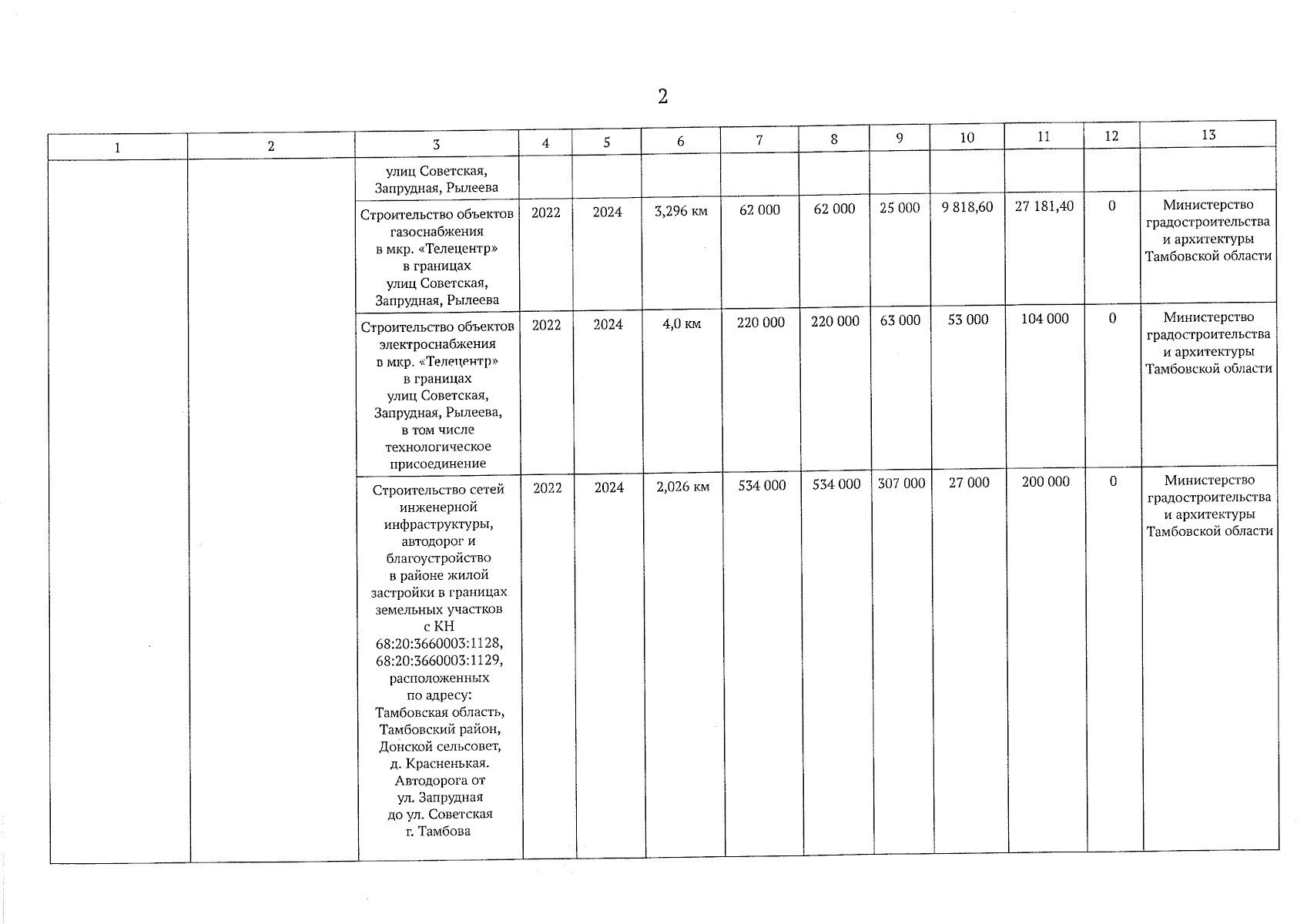 2

| 1 | 2 | 3 | 4 | 5 | 6 | 7 | 8 | 9 | 10 | 11 | 12 | 13 |
|---|---|---|---|---|---|---|---|---|---|---|---|---|
| | | улиц Советская, Запрудная, Рылеева | | | | | | | | | | |
| | | Строительство объектов газоснабжения в мкр. «Телецентр» в границах улиц Советская, Запрудная, Рылеева | 2022 | 2024 | 3,296 км | 62 000 | 62 000 | 25 000 | 9 818,60 | 27 181,40 | 0 | Министерство градостроительства и архитектуры Тамбовской области |
| | | Строительство объектов электроснабжения в мкр. «Телецентр» в границах улиц Советская, Запрудная, Рылеева, в том числе технологическое присоединение | 2022 | 2024 | 4,0 км | 220 000 | 220 000 | 63 000 | 53 000 | 104 000 | 0 | Министерство градостроительства и архитектуры Тамбовской области |
| | | Строительство сетей инженерной инфраструктуры, автодорог и благоустройство в районе жилой застройки в границах земельных участков с КН 68:20:3660003:1128, 68:20:3660003:1129, расположенных по адресу: Тамбовская область, Тамбовский район, Донской сельсовет, д. Красненькая. Автодорога от ул. Запрудная до ул. Советская г. Тамбова | 2022 | 2024 | 2,026 км | 534 000 | 534 000 | 307 000 | 27 000 | 200 000 | 0 | Министерство градостроительства и архитектуры Тамбовской области |